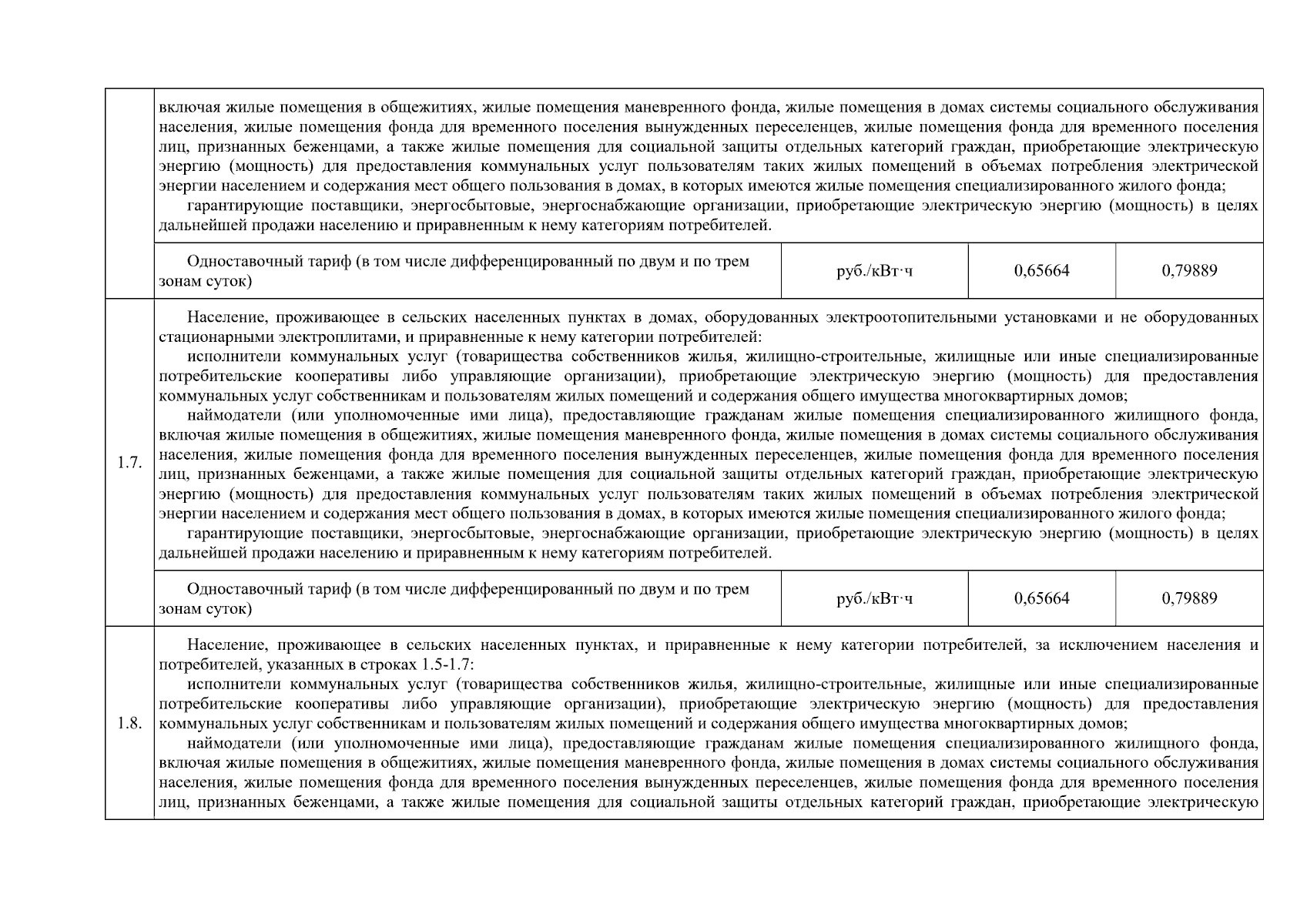 |  |  |  |  |  |
|---|---|---|---|---|
|  | включая жилые помещения в общежитиях, жилые помещения маневренного фонда, жилые помещения в домах системы социального обслуживания населения, жилые помещения фонда для временного поселения вынужденных переселенцев, жилые помещения фонда для временного поселения лиц, признанных беженцами, а также жилые помещения для социальной защиты отдельных категорий граждан, приобретающие электрическую энергию (мощность) для предоставления коммунальных услуг пользователям таких жилых помещений в объемах потребления электрической энергии населением и содержания мест общего пользования в домах, в которых имеются жилые помещения специализированного жилого фонда; гарантирующие поставщики, энергосбытовые, энергоснабжающие организации, приобретающие электрическую энергию (мощность) в целях дальнейшей продажи населению и приравненным к нему категориям потребителей. | | | |
|  | Одноставочный тариф (в том числе дифференцированный по двум и по трем зонам суток) | руб./кВт·ч | 0,65664 | 0,79889 |
| 1.7. | Население, проживающее в сельских населенных пунктах в домах, оборудованных электроотопительными установками и не оборудованных стационарными электроплитами, и приравненные к нему категории потребителей: исполнители коммунальных услуг (товарищества собственников жилья, жилищно-строительные, жилищные или иные специализированные потребительские кооперативы либо управляющие организации), приобретающие электрическую энергию (мощность) для предоставления коммунальных услуг собственникам и пользователям жилых помещений и содержания общего имущества многоквартирных домов; наймодатели (или уполномоченные ими лица), предоставляющие гражданам жилые помещения специализированного жилищного фонда, включая жилые помещения в общежитиях, жилые помещения маневренного фонда, жилые помещения в домах системы социального обслуживания населения, жилые помещения фонда для временного поселения вынужденных переселенцев, жилые помещения фонда для временного поселения лиц, признанных беженцами, а также жилые помещения для социальной защиты отдельных категорий граждан, приобретающие электрическую энергию (мощность) для предоставления коммунальных услуг пользователям таких жилых помещений в объемах потребления электрической энергии населением и содержания мест общего пользования в домах, в которых имеются жилые помещения специализированного жилого фонда; гарантирующие поставщики, энергосбытовые, энергоснабжающие организации, приобретающие электрическую энергию (мощность) в целях дальнейшей продажи населению и приравненным к нему категориям потребителей. | | | |
|  | Одноставочный тариф (в том числе дифференцированный по двум и по трем зонам суток) | руб./кВт·ч | 0,65664 | 0,79889 |
| 1.8. | Население, проживающее в сельских населенных пунктах, и приравненные к нему категории потребителей, за исключением населения и потребителей, указанных в строках 1.5-1.7: исполнители коммунальных услуг (товарищества собственников жилья, жилищно-строительные, жилищные или иные специализированные потребительские кооперативы либо управляющие организации), приобретающие электрическую энергию (мощность) для предоставления коммунальных услуг собственникам и пользователям жилых помещений и содержания общего имущества многоквартирных домов; наймодатели (или уполномоченные ими лица), предоставляющие гражданам жилые помещения специализированного жилищного фонда, включая жилые помещения в общежитиях, жилые помещения маневренного фонда, жилые помещения в домах системы социального обслуживания населения, жилые помещения фонда для временного поселения вынужденных переселенцев, жилые помещения фонда для временного поселения лиц, признанных беженцами, а также жилые помещения для социальной защиты отдельных категорий граждан, приобретающие электрическую | | | |